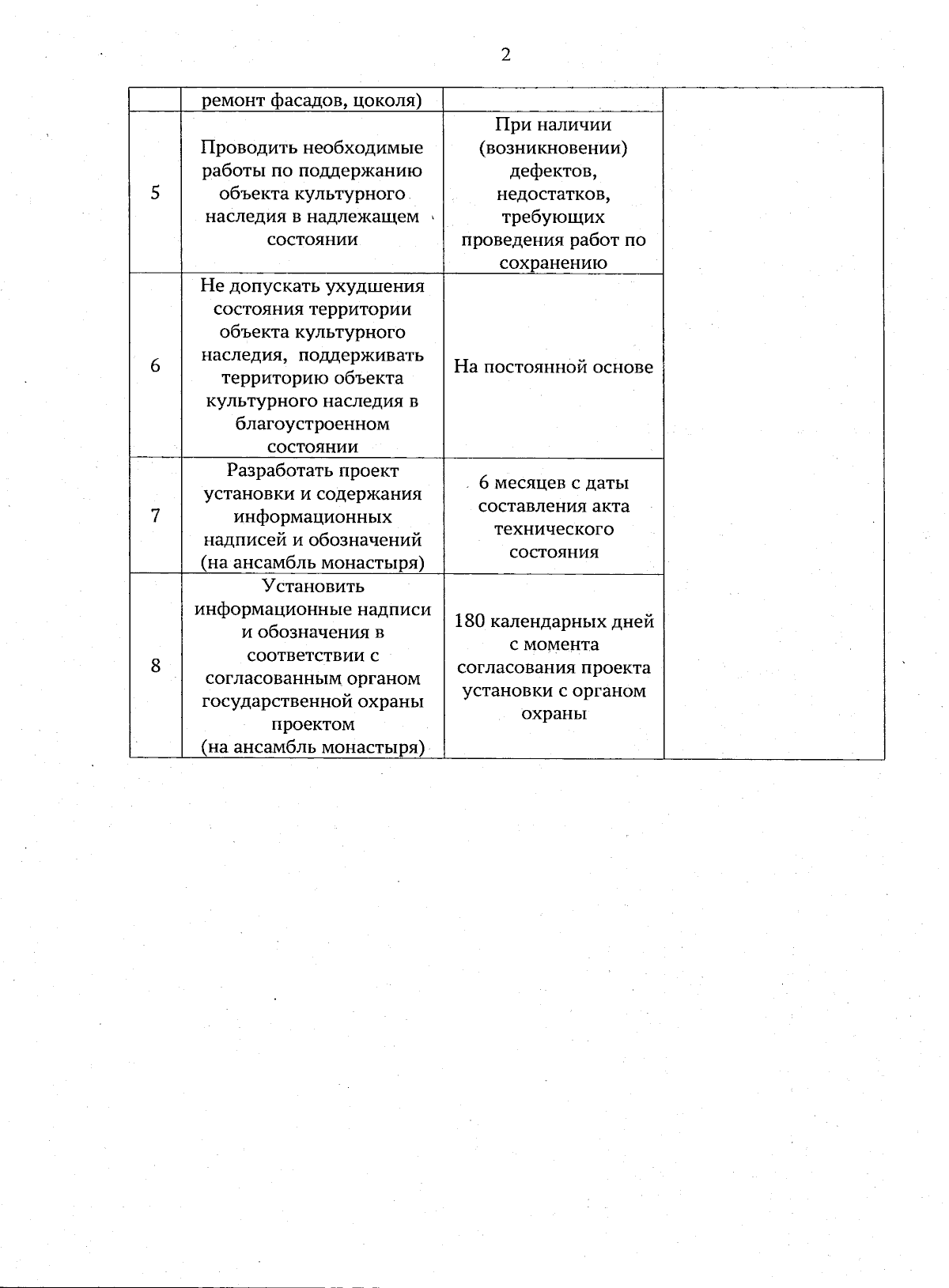 2

| | | | |
|---|---|---|---|
| | ремонт фасадов, цоколя) | | |
| 5 | Проводить необходимые работы по поддержанию объекта культурного наследия в надлежащем состоянии | При наличии (возникновении) дефектов, недостатков, требующих проведения работ по сохранению | |
| 6 | Не допускать ухудшения состояния территории объекта культурного наследия, поддерживать территорию объекта культурного наследия в благоустроенном состоянии | На постоянной основе | |
| 7 | Разработать проект установки и содержания информационных надписей и обозначений (на ансамбль монастыря) | 6 месяцев с даты составления акта технического состояния | |
| 8 | Установить информационные надписи и обозначения в соответствии с согласованным органом государственной охраны проектом (на ансамбль монастыря) | 180 календарных дней с момента согласования проекта установки с органом охраны | |